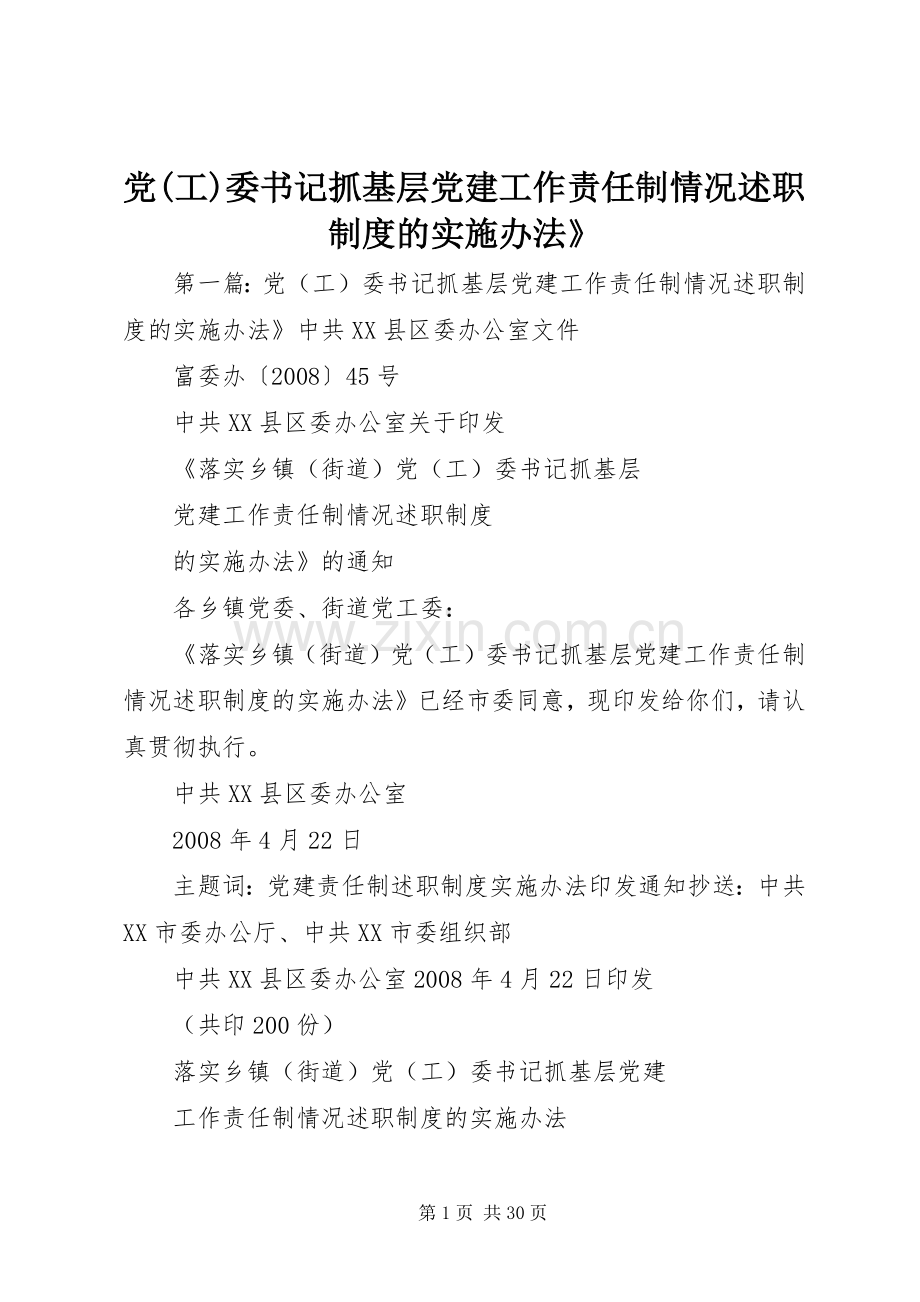 党(工)委书记抓基层党建工作责任制情况述职制度的实施办法》

第一篇：党（工）委书记抓基层党建工作责任制情况述职制度的实施办法》中共XX县区委办公室文件

富委办〔2008〕45号

中共XX县区委办公室关于印发

《落实乡镇（街道）党（工）委书记抓基层

党建工作责任制情况述职制度

的实施办法》的通知

各乡镇党委、街道党工委：

《落实乡镇（街道）党（工）委书记抓基层党建工作责任制情况述职制度的实施办法》已经市委同意，现印发给你们，请认真贯彻执行。

中共XX县区委办公室

2008年4月22日

主题词：党建责任制述职制度实施办法印发通知抄送：中共XX市委办公厅、中共XX市委组织部

中共XX县区委办公室2008年4月22日印发

（共印200份）

落实乡镇（街道）党（工）委书记抓基层党建

工作责任制情况述职制度的实施办法

www.zixin.com.cn

第1页 共30页